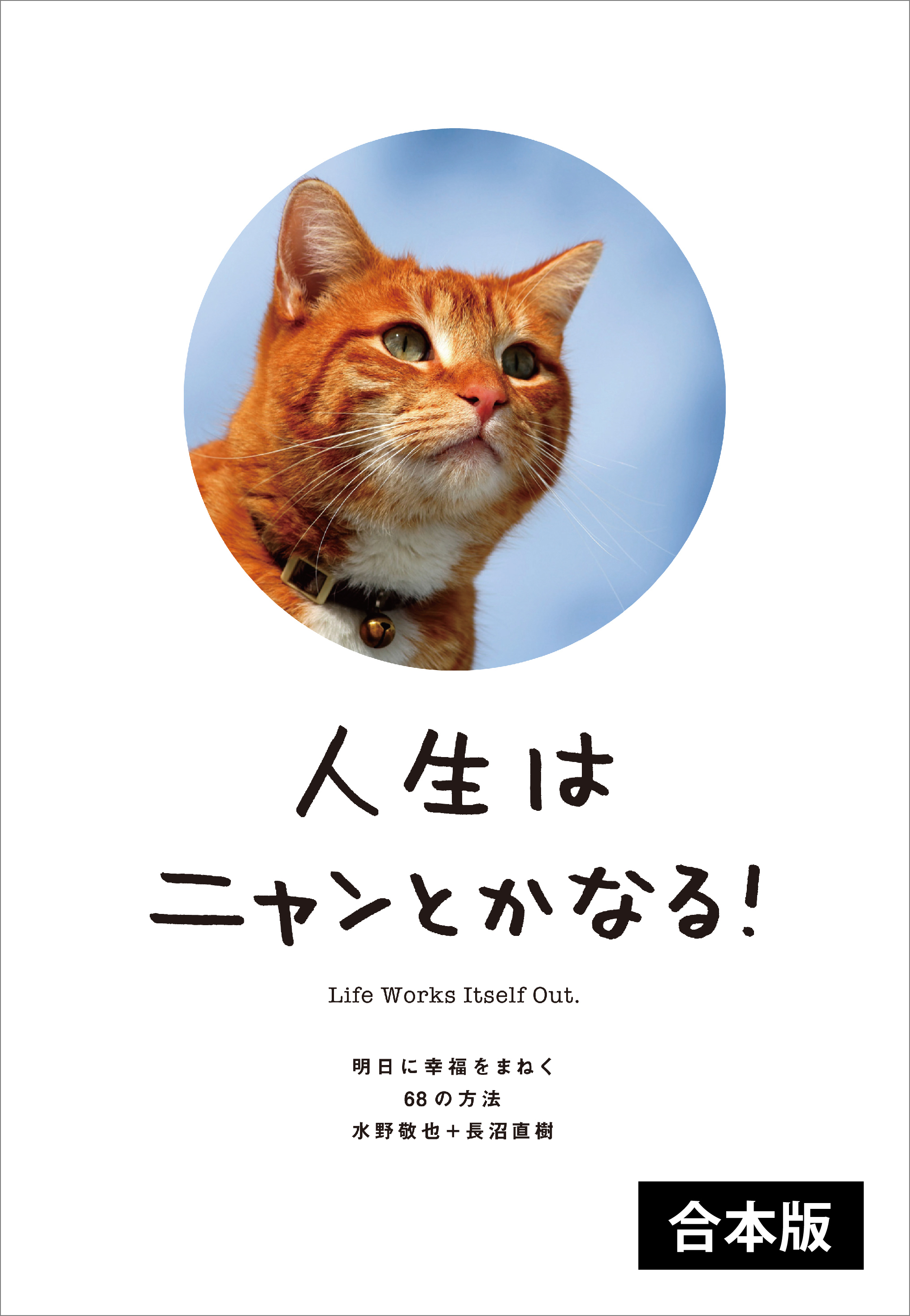 人生は
ニャンとかなる!

Life Works Itself Out.

明日に幸福をまねく
68の方法
水野敬也+長沼直樹

合本版